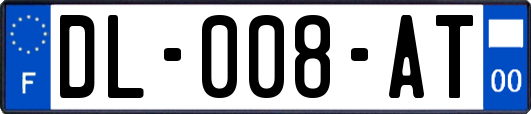 F

DL-008-AT

00